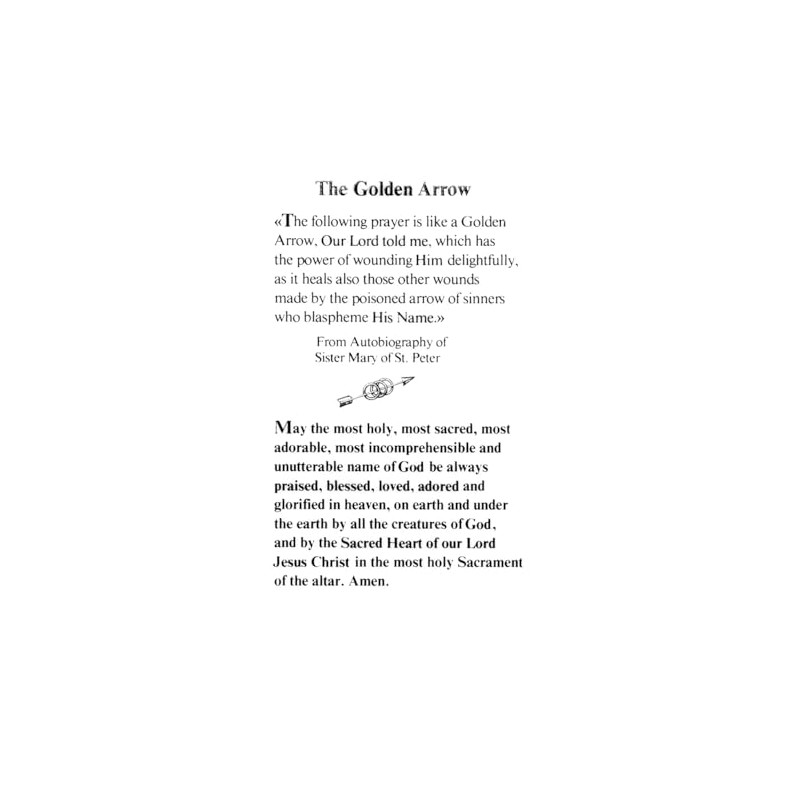 The Golden Arrow

«The following prayer is like a Golden Arrow, Our Lord told me, which has the power of wounding Him delightfully, as it heals also those other wounds made by the poisoned arrow of sinners who blaspheme His Name.»

From Autobiography of
Sister Mary of St. Peter

May the most holy, most sacred, most adorable, most incomprehensible and unutterable name of God be always praised, blessed, loved, adored and glorified in heaven, on earth and under the earth by all the creatures of God, and by the Sacred Heart of our Lord Jesus Christ in the most holy Sacrament of the altar. Amen.